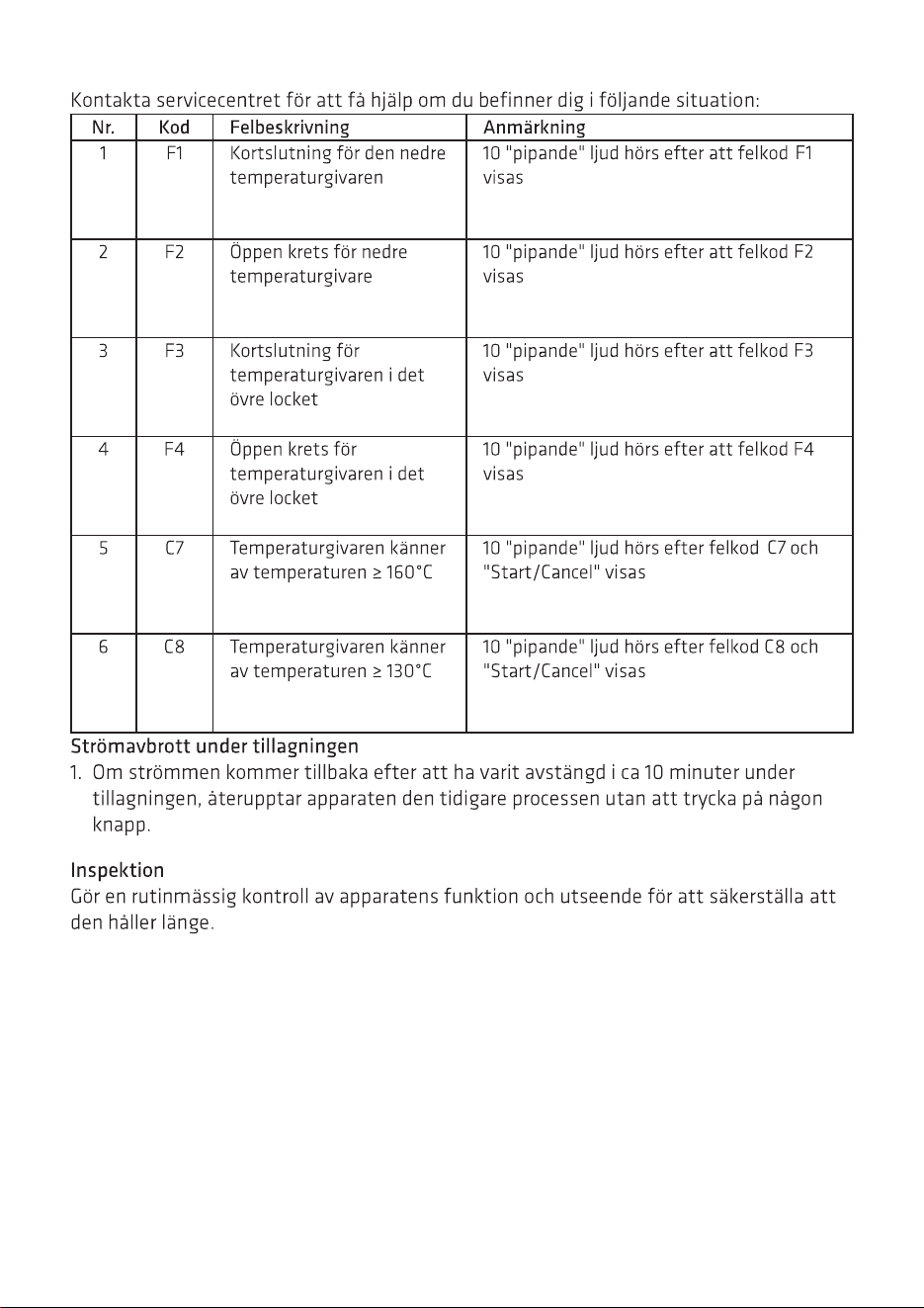 Kontakta servicecentret för att få hjälp om du befinner dig i följande situation:

| Nr. | Kod | Felbeskrivning | Anmärkning |
|---|---|---|---|
| 1 | F1 | Kortslutning för den nedre temperaturgivaren | 10 "pipande" ljud hörs efter att felkod F1 visas |
| 2 | F2 | Öppen krets för nedre temperaturgivare | 10 "pipande" ljud hörs efter att felkod F2 visas |
| 3 | F3 | Kortslutning för temperaturgivaren i det övre locket | 10 "pipande" ljud hörs efter att felkod F3 visas |
| 4 | F4 | Öppen krets för temperaturgivaren i det övre locket | 10 "pipande" ljud hörs efter att felkod F4 visas |
| 5 | C7 | Temperaturgivaren känner av temperaturen ≥ 160°C | 10 "pipande" ljud hörs efter felkod C7 och "Start/Cancel" visas |
| 6 | C8 | Temperaturgivaren känner av temperaturen ≥ 130°C | 10 "pipande" ljud hörs efter felkod C8 och "Start/Cancel" visas |

Strömavbrott under tillagningen
1. Om strömmen kommer tillbaka efter att ha varit avstängd i ca 10 minuter under tillagningen, återupptar apparaten den tidigare processen utan att trycka på någon knapp.

Inspektion
Gör en rutinmässig kontroll av apparatens funktion och utseende för att säkerställa att den håller länge.